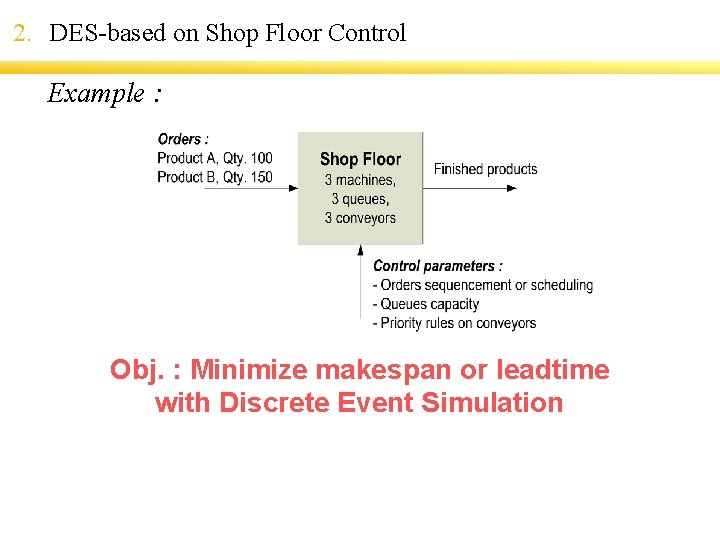 2. DES-based on Shop Floor Control

Example :

Orders :
Product A, Qty. 100
Product B, Qty. 150

Shop Floor
3 machines,
3 queues,
3 conveyors

Finished products

Control parameters :
- Orders sequencement or scheduling
- Queues capacity
- Priority rules on conveyors

Obj. : Minimize makespan or leadtime with Discrete Event Simulation